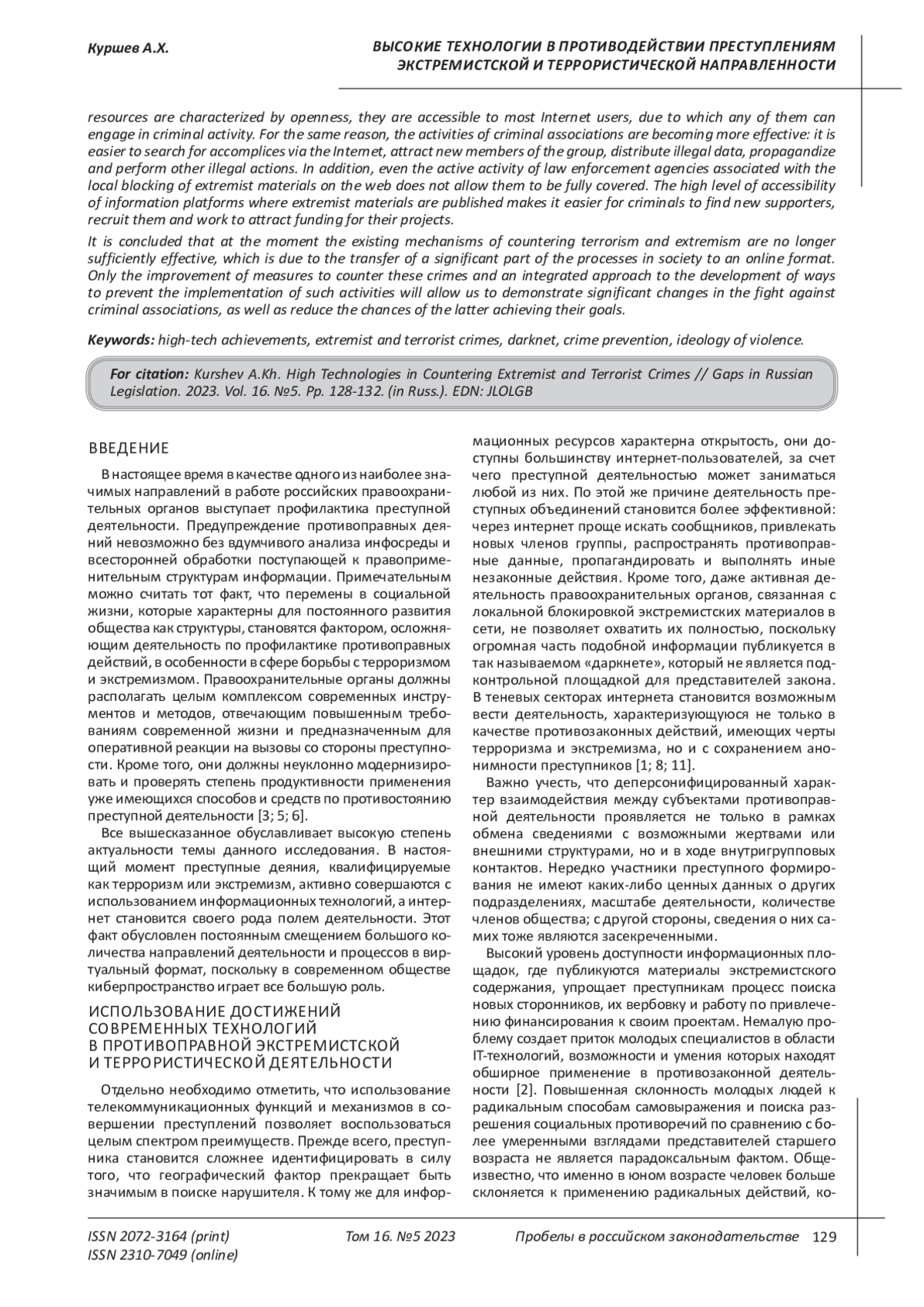 Куршев А.Х.

ВЫСОКИЕ ТЕХНОЛОГИИ В ПРОТИВОДЕЙСТВИИ ПРЕСТУПЛЕНИЯМ ЭКСТРЕМИСТСКОЙ И ТЕРРОРИСТИЧЕСКОЙ НАПРАВЛЕННОСТИ

resources are characterized by openness, they are accessible to most Internet users, due to which any of them can engage in criminal activity. For the same reason, the activities of criminal associations are becoming more effective: it is easier to search for accomplices via the Internet, attract new members of the group, distribute illegal data, propagandize and perform other illegal actions. In addition, even the active activity of law enforcement agencies associated with the local blocking of extremist materials on the web does not allow them to be fully covered. The high level of accessibility of information platforms where extremist materials are published makes it easier for criminals to find new supporters, recruit them and work to attract funding for their projects.

It is concluded that at the moment the existing mechanisms of countering terrorism and extremism are no longer sufficiently effective, which is due to the transfer of a significant part of the processes in society to an online format. Only the improvement of measures to counter these crimes and an integrated approach to the development of ways to prevent the implementation of such activities will allow us to demonstrate significant changes in the fight against criminal associations, as well as reduce the chances of the latter achieving their goals.

Keywords: high-tech achievements, extremist and terrorist crimes, darknet, crime prevention, ideology of violence.

For citation: Kurshev A.Kh. High Technologies in Countering Extremist and Terrorist Crimes // Gaps in Russian Legislation. 2023. Vol. 16. №5. Pp. 128-132. (in Russ.). EDN: JLOLGB

ВВЕДЕНИЕ

В настоящее время в качестве одного из наиболее значимых направлений в работе российских правоохранительных органов выступает профилактика преступной деятельности. Предупреждение противоправных деяний невозможно без вдумчивого анализа инфосреды и всесторонней обработки поступающей к правоприменительным структурам информации. Примечательным можно считать тот факт, что перемены в социальной жизни, которые характерны для постоянного развития общества как структуры, становятся фактором, осложняющим деятельность по профилактике противоправных действий, в особенности в сфере борьбы с терроризмом и экстремизмом. Правоохранительные органы должны располагать целым комплексом современных инструментов и методов, отвечающим повышенным требованиям современной жизни и предназначенным для оперативной реакции на вызовы со стороны преступности. Кроме того, они должны неуклонно модернизировать и проверять степень продуктивности применения уже имеющихся способов и средств по противостоянию преступной деятельности [3; 5; 6].

Все вышесказанное обуславливает высокую степень актуальности темы данного исследования. В настоящий момент преступные деяния, квалифицируемые как терроризм или экстремизм, активно совершаются с использованием информационных технологий, а интернет становится своего рода полем деятельности. Этот факт обусловлен постоянным смещением большого количества направлений деятельности и процессов в виртуальный формат, поскольку в современном обществе киберпространство играет все большую роль.

ИСПОЛЬЗОВАНИЕ ДОСТИЖЕНИЙ СОВРЕМЕННЫХ ТЕХНОЛОГИЙ В ПРОТИВОПРАВНОЙ ЭКСТРЕМИСТСКОЙ И ТЕРРОРИСТИЧЕСКОЙ ДЕЯТЕЛЬНОСТИ

Отдельно необходимо отметить, что использование телекоммуникационных функций и механизмов в совершении преступлений позволяет воспользоваться целым спектром преимуществ. Прежде всего, преступника становится сложнее идентифицировать в силу того, что географический фактор прекращает быть значимым в поиске нарушителя. К тому же для информационных ресурсов характерна открытость, они доступны большинству интернет-пользователей, за счет чего преступной деятельностью может заниматься любой из них. По этой же причине деятельность преступных объединений становится более эффективной: через интернет проще искать сообщников, привлекать новых членов группы, распространять противоправные данные, пропагандировать и выполнять иные незаконные действия. Кроме того, даже активная деятельность правоохранительных органов, связанная с локальной блокировкой экстремистских материалов в сети, не позволяет охватить их полностью, поскольку огромная часть подобной информации публикуется в так называемом «даркнете», который не является подконтрольной площадкой для представителей закона. В теневых секторах интернета становится возможным вести деятельность, характеризующуюся не только в качестве противозаконных действий, имеющих черты терроризма и экстремизма, но и с сохранением анонимности преступников [1; 8; 11].

Важно учесть, что деперсонифицированный характер взаимодействия между субъектами противоправной деятельности проявляется не только в рамках обмена сведениями с возможными жертвами или внешними структурами, но и в ходе внутригрупповых контактов. Нередко участники преступного формирования не имеют каких-либо ценных данных о других подразделениях, масштабе деятельности, количестве членов общества; с другой стороны, сведения о них самих тоже являются засекреченными.

Высокий уровень доступности информационных площадок, где публикуются материалы экстремистского содержания, упрощает преступникам процесс поиска новых сторонников, их вербовку и работу по привлечению финансирования к своим проектам. Немалую проблему создает приток молодых специалистов в области IT-технологий, возможности и умения которых находят обширное применение в противозаконной деятельности [2]. Повышенная склонность молодых людей к радикальным способам самовыражения и поиска разрешения социальных противоречий по сравнению с более умеренными взглядами представителей старшего возраста не является парадоксальным фактом. Общеизвестно, что именно в юном возрасте человек больше склоняется к применению радикальных действий, ко-

ISSN 2072-3164 (print)
ISSN 2310-7049 (online)

Том 16. №5 2023

Пробелы в российском законодательстве 129